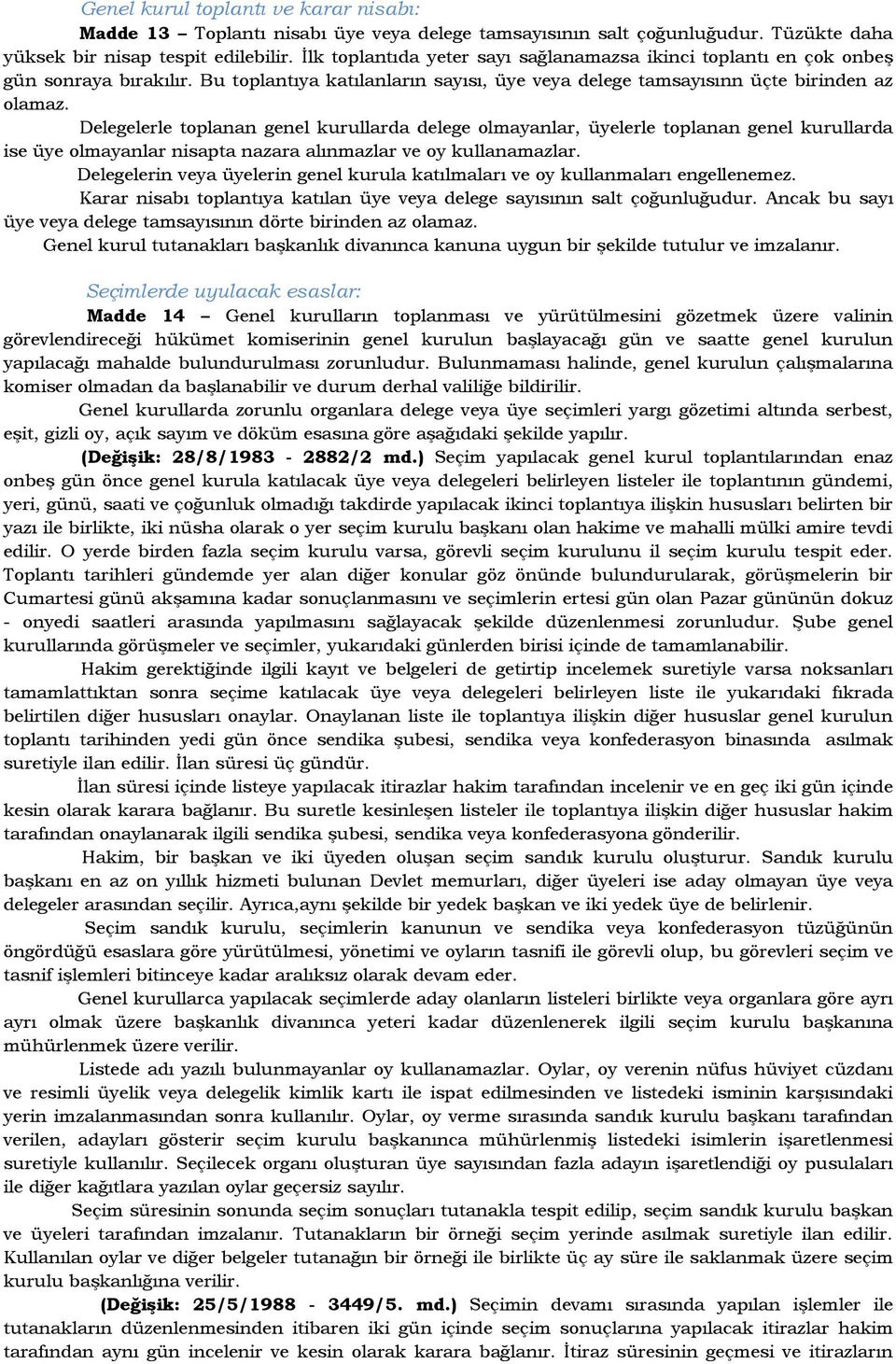 Genel kurul toplantı ve karar nisabı:

Madde 13 – Toplantı nisabı üye veya delege tamsayısının salt çoğunluğudur. Tüzükte daha yüksek bir nisap tespit edilebilir. İlk toplantıda yeter sayı sağlanamazsa ikinci toplantı en çok onbeş gün sonraya bırakılır. Bu toplantıya katılanların sayısı, üye veya delege tamsayısınn üçte birinden az olamaz.

Delegelerle toplanan genel kurullarda delege olmayanlar, üyelerle toplanan genel kurullarda ise üye olmayanlar nisapta nazara alınmazlar ve oy kullanamazlar.

Delegelerin veya üyelerin genel kurula katılmaları ve oy kullanmaları engellenemez.

Karar nisabı toplantıya katılan üye veya delege sayısının salt çoğunluğudur. Ancak bu sayı üye veya delege tamsayısının dörte birinden az olamaz.

Genel kurul tutanakları başkanlık divanınca kanuna uygun bir şekilde tutulur ve imzalanır.

Seçimlerde uyulacak esaslar:

Madde 14 – Genel kurulların toplanması ve yürütülmesini gözetmek üzere valinin görevlendireceği hükümet komiserinin genel kurulun başlayacağı gün ve saatte genel kurulun yapılacağı mahalde bulundurulması zorunludur. Bulunmaması halinde, genel kurulun çalışmalarına komiser olmadan da başlanabilir ve durum derhal valiliğe bildirilir.

Genel kurullarda zorunlu organlara delege veya üye seçimleri yargı gözetimi altında serbest, eşit, gizli oy, açık sayım ve döküm esasına göre aşağıdaki şekilde yapılır.

(Değişik: 28/8/1983 - 2882/2 md.) Seçim yapılacak genel kurul toplantılarından enaz onbeş gün önce genel kurula katılacak üye veya delegeleri belirleyen listeler ile toplantının gündemi, yeri, günü, saati ve çoğunluk olmadığı takdirde yapılacak ikinci toplantıya ilişkin hususları belirten bir yazı ile birlikte, iki nüsha olarak o yer seçim kurulu başkanı olan hakime ve mahalli mülki amire tevdi edilir. O yerde birden fazla seçim kurulu varsa, görevli seçim kurulunu il seçim kurulu tespit eder. Toplantı tarihleri gündemde yer alan diğer konular göz önünde bulundurularak, görüşmelerin bir Cumartesi günü akşamına kadar sonuçlanmasını ve seçimlerin ertesi gün olan Pazar gününün dokuz - onyedi saatleri arasında yapılmasını sağlayacak şekilde düzenlenmesi zorunludur. Şube genel kurullarında görüşmeler ve seçimler, yukarıdaki günlerden birisi içinde de tamamlanabilir.

Hakim gerektiğinde ilgili kayıt ve belgeleri de getirtip incelemek suretiyle varsa noksanları tamamlattıktan sonra seçime katılacak üye veya delegeleri belirleyen liste ile yukarıdaki fıkrada belirtilen diğer hususları onaylar. Onaylanan liste ile toplantıya ilişkin diğer hususlar genel kurulun toplantı tarihinden yedi gün önce sendika şubesi, sendika veya konfederasyon binasında asılmak suretiyle ilan edilir. İlan süresi üç gündür.

İlan süresi içinde listeye yapılacak itirazlar hakim tarafından incelenir ve en geç iki gün içinde kesin olarak karara bağlanır. Bu suretle kesinleşen listeler ile toplantıya ilişkin diğer hususlar hakim tarafından onaylanarak ilgili sendika şubesi, sendika veya konfederasyona gönderilir.

Hakim, bir başkan ve iki üyeden oluşan seçim sandık kurulu oluşturur. Sandık kurulu başkanı en az on yıllık hizmeti bulunan Devlet memurları, diğer üyeleri ise aday olmayan üye veya delegeler arasından seçilir. Ayrıca,aynı şekilde bir yedek başkan ve iki yedek üye de belirlenir.

Seçim sandık kurulu, seçimlerin kanunun ve sendika veya konfederasyon tüzüğünün öngördüğü esaslara göre yürütülmesi, yönetimi ve oyların tasnifi ile görevli olup, bu görevleri seçim ve tasnif işlemleri bitinceye kadar aralıksız olarak devam eder.

Genel kurullarca yapılacak seçimlerde aday olanların listeleri birlikte veya organlara göre ayrı ayrı olmak üzere başkanlık divanınca yeteri kadar düzenlenerek ilgili seçim kurulu başkanına mühürlenmek üzere verilir.

Listede adı yazılı bulunmayanlar oy kullanamazlar. Oylar, oy verenin nüfus hüviyet cüzdanı ve resimli üyelik veya delegelik kimlik kartı ile ispat edilmesinden ve listedeki isminin karşısındaki yerin imzalanmasından sonra kullanılır. Oylar, oy verme sırasında sandık kurulu başkanı tarafından verilen, adayları gösterir seçim kurulu başkanınca mühürlenmiş listedeki isimlerin işaretlenmesi suretiyle kullanılır. Seçilecek organı oluşturan üye sayısından fazla adayın işaretlendiği oy pusulaları ile diğer kağıtlara yazılan oylar geçersiz sayılır.

Seçim süresinin sonunda seçim sonuçları tutanakla tespit edilip, seçim sandık kurulu başkan ve üyeleri tarafından imzalanır. Tutanakların bir örneği seçim yerinde asılmak suretiyle ilan edilir. Kullanılan oylar ve diğer belgeler tutanağın bir örneği ile birlikte üç ay süre ile saklanmak üzere seçim kurulu başkanlığına verilir.

(Değişik: 25/5/1988 - 3449/5. md.) Seçimin devamı sırasında yapılan işlemler ile tutanakların düzenlenmesinden itibaren iki gün içinde seçim sonuçlarına yapılacak itirazlar hakim tarafından aynı gün incelenir ve kesin olarak karara bağlanır. İtiraz süresinin geçmesi ve itirazların